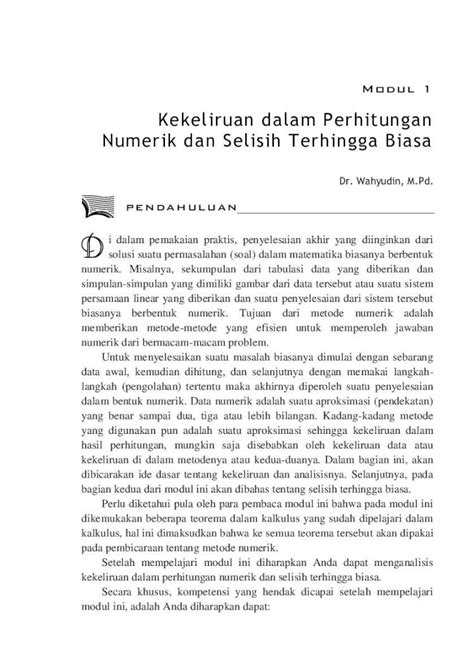 MODUL 1

Kekeliruan dalam Perhitungan Numerik dan Selisih Terhingga Biasa

Dr. Wahyudin, M.Pd.

PENDAHULUAN

Di dalam pemakaian praktis, penyelesaian akhir yang diinginkan dari solusi suatu permasalahan (soal) dalam matematika biasanya berbentuk numerik. Misalnya, sekumpulan dari tabulasi data yang diberikan dan simpulan-simpulan yang dimiliki gambar dari data tersebut atau suatu sistem persamaan linear yang diberikan dan suatu penyelesaian dari sistem tersebut biasanya berbentuk numerik. Tujuan dari metode numerik adalah memberikan metode-metode yang efisien untuk memperoleh jawaban numerik dari bermacam-macam problem.

Untuk menyelesaikan suatu masalah biasanya dimulai dengan sebarang data awal, kemudian dihitung, dan selanjutnya dengan memakai langkah-langkah (pengolahan) tertentu maka akhirnya diperoleh suatu penyelesaian dalam bentuk numerik. Data numerik adalah suatu aproksimasi (pendekatan) yang benar sampai dua, tiga atau lebih bilangan. Kadang-kadang metode yang digunakan pun adalah suatu aproksimasi sehingga kekeliruan dalam hasil perhitungan, mungkin saja disebabkan oleh kekeliruan data atau kekeliruan di dalam metodenya atau kedua-duanya. Dalam bagian ini, akan dibicarakan ide dasar tentang kekeliruan dan analisisnya. Selanjutnya, pada bagian kedua dari modul ini akan dibahas tentang selisih terhingga biasa.

Perlu diketahui pula oleh para pembaca modul ini bahwa pada modul ini dikemukakan beberapa teorema dalam kalkulus yang sudah dipelajari dalam kalkulus, hal ini dimaksudkan bahwa ke semua teorema tersebut akan dipakai pada pembicaraan tentang metode numerik.

Setelah mempelajari modul ini diharapkan Anda dapat menganalisis kekeliruan dalam perhitungan numerik dan selisih terhingga biasa.

Secara khusus, kompetensi yang hendak dicapai setelah mempelajari modul ini, adalah Anda diharapkan dapat: